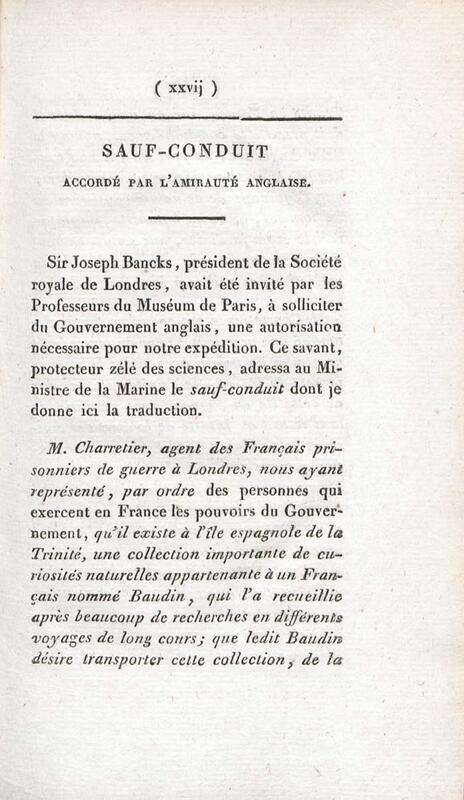 ( xxvij )

SAUF-CONDUIT

ACCORDÉ PAR L'AMIRAUTÉ ANGLAISE.

Sir Joseph Bancks, président de la Société royale de Londres, avait été invité par les Professeurs du Muséum de Paris, à solliciter du Gouvernement anglais, une autorisation nécessaire pour notre expédition. Ce savant, protecteur zélé des sciences, adressa au Ministre de la Marine le sauf-conduit dont je donne ici la traduction.

M. Charretier, agent des Français prisonniers de guerre à Londres, nous ayant représenté, par ordre des personnes qui exercent en France les pouvoirs du Gouvernement, qu'il existe à l'île espagnole de la Trinité, une collection importante de curiosités naturelles appartenante à un Français nommé Baudin, qui l'a recueillie après beaucoup de recherches en différents voyages de long cours; que ledit Baudin désire transporter cette collection, de la